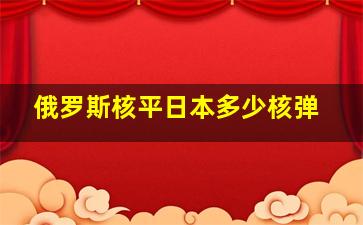 俄罗斯核平日本多少核弹